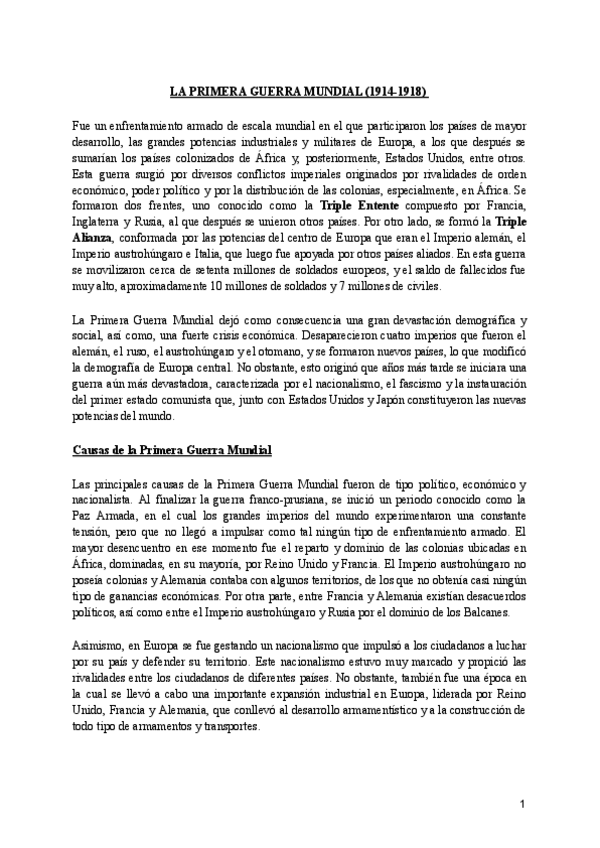 LA PRIMERA GUERRA MUNDIAL (1914-1918)

Fue un enfrentamiento armado de escala mundial en el que participaron los países de mayor desarrollo, las grandes potencias industriales y militares de Europa, a los que después se sumarían los países colonizados de África y, posteriormente, Estados Unidos, entre otros. Esta guerra surgió por diversos conflictos imperiales originados por rivalidades de orden económico, poder político y por la distribución de las colonias, especialmente, en África. Se formaron dos frentes, uno conocido como la Triple Entente compuesto por Francia, Inglaterra y Rusia, al que después se unieron otros países. Por otro lado, se formó la Triple Alianza, conformada por las potencias del centro de Europa que eran el Imperio alemán, el Imperio austrohúngaro e Italia, que luego fue apoyada por otros países aliados. En esta guerra se movilizaron cerca de setenta millones de soldados europeos, y el saldo de fallecidos fue muy alto, aproximadamente 10 millones de soldados y 7 millones de civiles.

La Primera Guerra Mundial dejó como consecuencia una gran devastación demográfica y social, así como, una fuerte crisis económica. Desaparecieron cuatro imperios que fueron el alemán, el ruso, el austrohúngaro y el otomano, y se formaron nuevos países, lo que modificó la demografía de Europa central. No obstante, esto originó que años más tarde se iniciara una guerra aún más devastadora, caracterizada por el nacionalismo, el fascismo y la instauración del primer estado comunista que, junto con Estados Unidos y Japón constituyeron las nuevas potencias del mundo.

Causas de la Primera Guerra Mundial

Las principales causas de la Primera Guerra Mundial fueron de tipo político, económico y nacionalista. Al finalizar la guerra franco-prusiana, se inició un periodo conocido como la Paz Armada, en el cual los grandes imperios del mundo experimentaron una constante tensión, pero que no llegó a impulsar como tal ningún tipo de enfrentamiento armado. El mayor desencuentro en ese momento fue el reparto y dominio de las colonias ubicadas en África, dominadas, en su mayoría, por Reino Unido y Francia. El Imperio austrohúngaro no poseía colonias y Alemania contaba con algunos territorios, de los que no obtenía casi ningún tipo de ganancias económicas. Por otra parte, entre Francia y Alemania existían desacuerdos políticos, así como entre el Imperio austrohúngaro y Rusia por el dominio de los Balcanes.

Asimismo, en Europa se fue gestando un nacionalismo que impulsó a los ciudadanos a luchar por su país y defender su territorio. Este nacionalismo estuvo muy marcado y propició las rivalidades entre los ciudadanos de diferentes países. No obstante, también fue una época en la cual se llevó a cabo una importante expansión industrial en Europa, liderada por Reino Unido, Francia y Alemania, que conllevó al desarrollo armamentístico y a la construcción de todo tipo de armamentos y transportes.

1